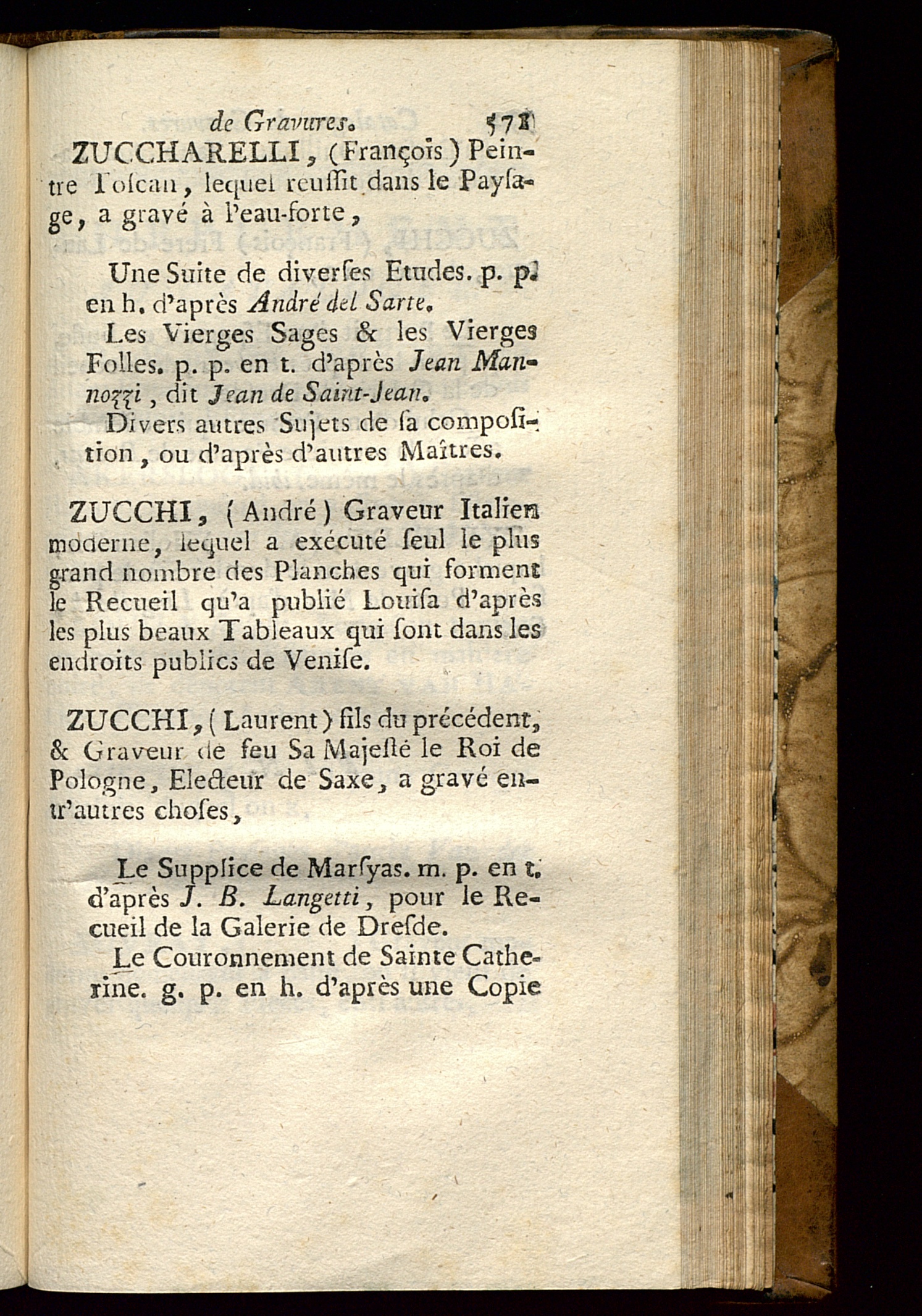 de Gravures. 571

ZUCCHARELLI, (François) Peintre Toscan, lequel reussit dans le Paysage, a gravé à l'eau-forte,

Une Suite de diverses Etudes. p. p. en h. d'après André del Sarte.

Les Vierges Sages & les Vierges Folles. p. p. en t. d'après Jean Mannozzi, dit Jean de Saint-Jean.

Divers autres Sujets de sa composition, ou d'après d'autres Maîtres.

ZUCCHI, (André) Graveur Italien moderne, lequel a exécuté seul le plus grand nombre des Planches qui forment le Recueil qu'a publié Louisa d'après les plus beaux Tableaux qui sont dans les endroits publics de Venise.

ZUCCHI, (Laurent) fils du précédent, & Graveur de feu Sa Majesté le Roi de Pologne, Electeur de Saxe, a gravé entr'autres choses,

Le Supplice de Marsyas. m. p. en t. d'après J. B. Langetti, pour le Recueil de la Galerie de Dresde.

Le Couronnement de Sainte Catherine. g. p. en h. d'après une Copie